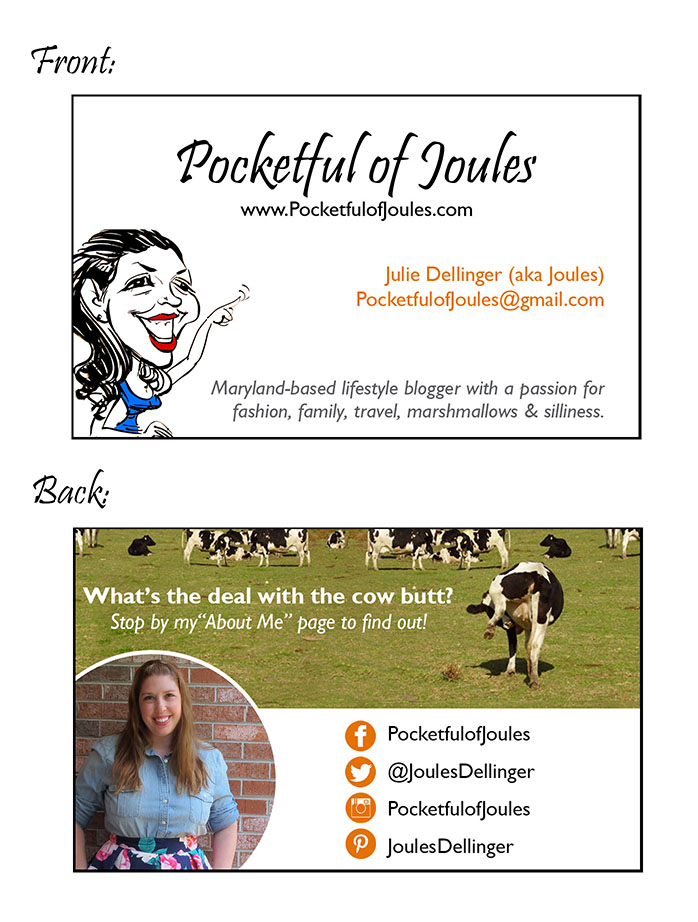 Front:

Pocketful of Joules
www.PocketfulofJoules.com

Julie Dellinger (aka Joules)
PocketfulofJoules@gmail.com

Maryland-based lifestyle blogger with a passion for fashion, family, travel, marshmallows & silliness.

Back:

What's the deal with the cow butt?
Stop by my "About Me" page to find out!

PocketfulofJoules
@JoulesDellinger
PocketfulofJoules
JoulesDellinger